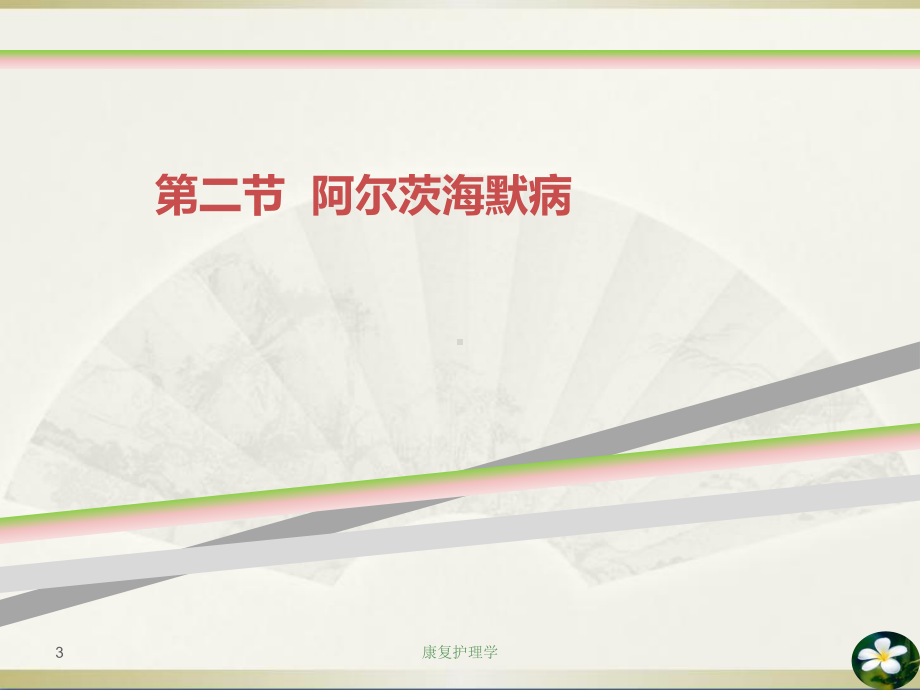 第二节 阿尔茨海默病

3

康复护理学